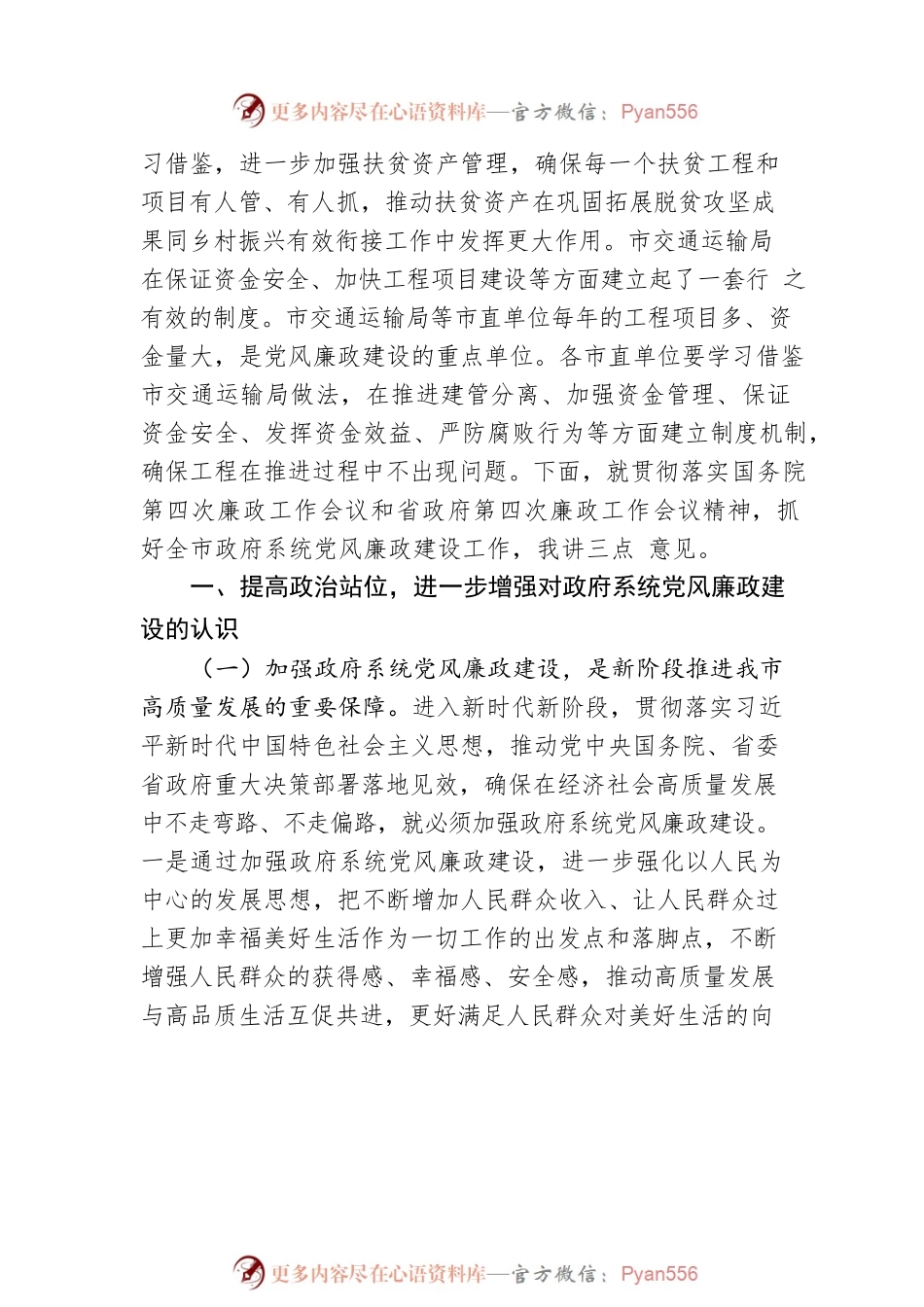 更多内容尽在心语资料库—官方微信：Pyan556

习借鉴，进一步加强扶贫资产管理，确保每一个扶贫工程和项目有人管、有人抓，推动扶贫资产在巩固拓展脱贫攻坚成果同乡村振兴有效衔接工作中发挥更大作用。市交通运输局在保证资金安全、加快工程项目建设等方面建立起了一套行 之有效的制度。市交通运输局等市直单位每年的工程项目多、资金量大，是党风廉政建设的重点单位。各市直单位要学习借鉴市交通运输局做法，在推进建管分离、加强资金管理、保证资金安全、发挥资金效益、严防腐败行为等方面建立制度机制，确保工程在推进过程中不出现问题。下面，就贯彻落实国务院第四次廉政工作会议和省政府第四次廉政工作会议精神，抓好全市政府系统党风廉政建设工作，我讲三点 意见。

一、提高政治站位，进一步增强对政府系统党风廉政建设的认识

（一）加强政府系统党风廉政建设，是新阶段推进我市高质量发展的重要保障。进入新时代新阶段，贯彻落实习近平新时代中国特色社会主义思想，推动党中央国务院、省委省政府重大决策部署落地见效，确保在经济社会高质量发展中不走弯路、不走偏路，就必须加强政府系统党风廉政建设。一是通过加强政府系统党风廉政建设，进一步强化以人民为中心的发展思想，把不断增加人民群众收入、让人民群众过上更加幸福美好生活作为一切工作的出发点和落脚点，不断增强人民群众的获得感、幸福感、安全感，推动高质量发展与高品质生活互促共进，更好满足人民群众对美好生活的向

更多内容尽在心语资料库—官方微信：Pyan556